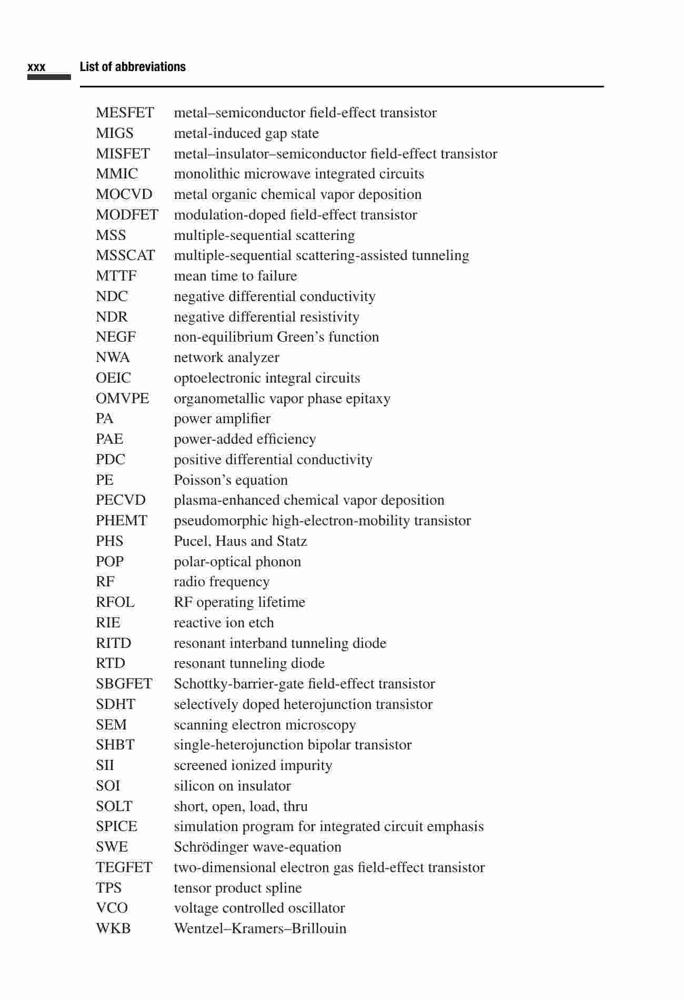 xxx List of abbreviations

| | |
|---|---|
| MESFET | metal–semiconductor field-effect transistor |
| MIGS | metal-induced gap state |
| MISFET | metal–insulator–semiconductor field-effect transistor |
| MMIC | monolithic microwave integrated circuits |
| MOCVD | metal organic chemical vapor deposition |
| MODFET | modulation-doped field-effect transistor |
| MSS | multiple-sequential scattering |
| MSSCAT | multiple-sequential scattering-assisted tunneling |
| MTTF | mean time to failure |
| NDC | negative differential conductivity |
| NDR | negative differential resistivity |
| NEGF | non-equilibrium Green's function |
| NWA | network analyzer |
| OEIC | optoelectronic integral circuits |
| OMVPE | organometallic vapor phase epitaxy |
| PA | power amplifier |
| PAE | power-added efficiency |
| PDC | positive differential conductivity |
| PE | Poisson's equation |
| PECVD | plasma-enhanced chemical vapor deposition |
| PHEMT | pseudomorphic high-electron-mobility transistor |
| PHS | Pucel, Haus and Statz |
| POP | polar-optical phonon |
| RF | radio frequency |
| RFOL | RF operating lifetime |
| RIE | reactive ion etch |
| RITD | resonant interband tunneling diode |
| RTD | resonant tunneling diode |
| SBGFET | Schottky-barrier-gate field-effect transistor |
| SDHT | selectively doped heterojunction transistor |
| SEM | scanning electron microscopy |
| SHBT | single-heterojunction bipolar transistor |
| SII | screened ionized impurity |
| SOI | silicon on insulator |
| SOLT | short, open, load, thru |
| SPICE | simulation program for integrated circuit emphasis |
| SWE | Schrödinger wave-equation |
| TEGFET | two-dimensional electron gas field-effect transistor |
| TPS | tensor product spline |
| VCO | voltage controlled oscillator |
| WKB | Wentzel–Kramers–Brillouin |